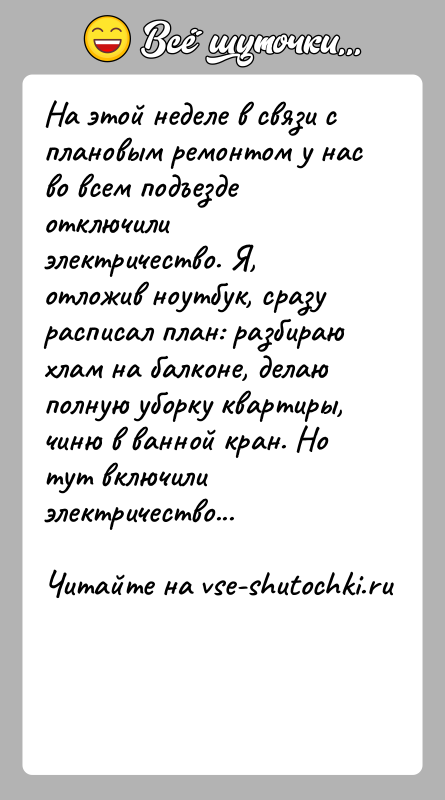 Всё шуточки...

На этой неделе в связи с плановым ремонтом у нас во всем подъезде отключили электричество. Я, отложив ноутбук, сразу расписал план: разбираю хлам на балконе, делаю полную уборку квартиры, чиню в ванной кран. Но тут включили электричество...

Читайте на vse-shutochki.ru